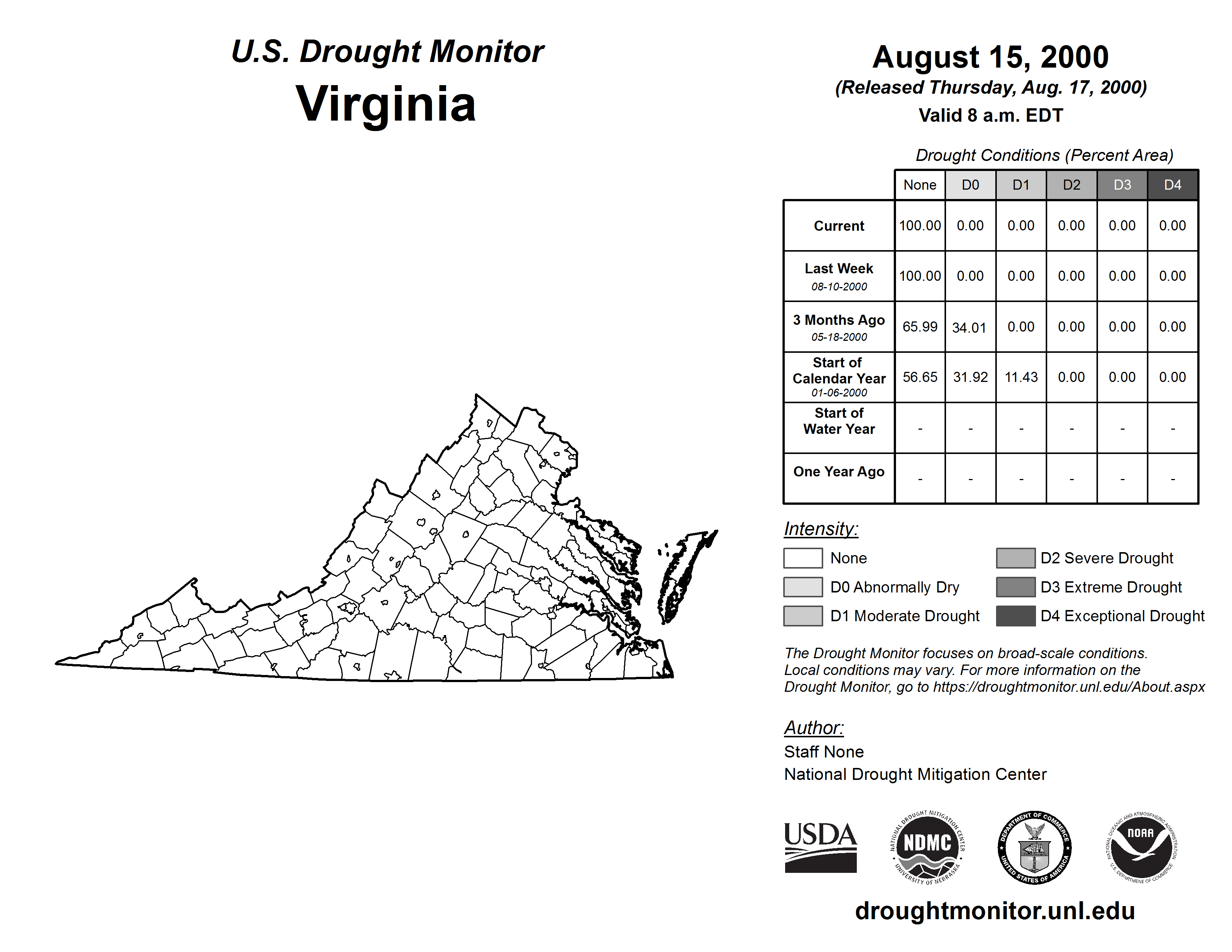 U.S. Drought Monitor
Virginia

August 15, 2000
(Released Thursday, Aug. 17, 2000)
Valid 8 a.m. EDT

Drought Conditions (Percent Area)

| | None | D0 | D1 | D2 | D3 | D4 |
|---|---|---|---|---|---|---|
| Current | 100.00 | 0.00 | 0.00 | 0.00 | 0.00 | 0.00 |
| Last Week 08-10-2000 | 100.00 | 0.00 | 0.00 | 0.00 | 0.00 | 0.00 |
| 3 Months Ago 05-18-2000 | 65.99 | 34.01 | 0.00 | 0.00 | 0.00 | 0.00 |
| Start of Calendar Year 01-06-2000 | 56.65 | 31.92 | 11.43 | 0.00 | 0.00 | 0.00 |
| Start of Water Year | - | - | - | - | - | - |
| One Year Ago | - | - | - | - | - | - |

Intensity:
None
D0 Abnormally Dry
D1 Moderate Drought
D2 Severe Drought
D3 Extreme Drought
D4 Exceptional Drought

The Drought Monitor focuses on broad-scale conditions. Local conditions may vary. For more information on the Drought Monitor, go to https://droughtmonitor.unl.edu/About.aspx

Author:
Staff None
National Drought Mitigation Center

USDA
NATIONAL DROUGHT MITIGATION CENTER NDMC UNIVERSITY OF NEBRASKA
DEPARTMENT OF COMMERCE UNITED STATES OF AMERICA
NATIONAL OCEANIC AND ATMOSPHERIC ADMINISTRATION NOAA U.S. DEPARTMENT OF COMMERCE

droughtmonitor.unl.edu